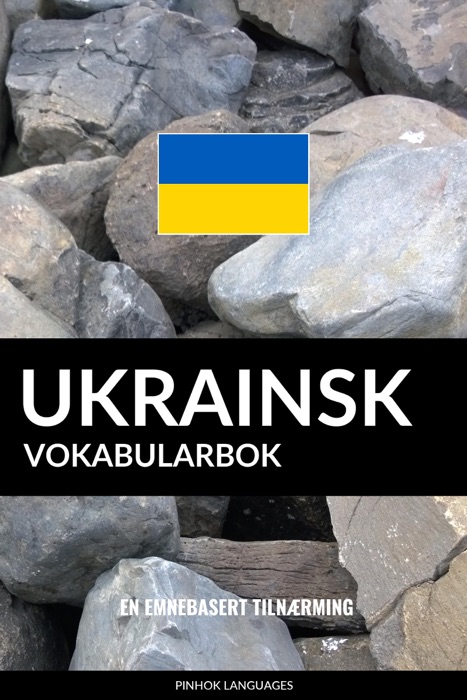 UKRAINSK
VOKABULARBOK

EN EMNEBASERT TILNÆRMING

PINHOK LANGUAGES